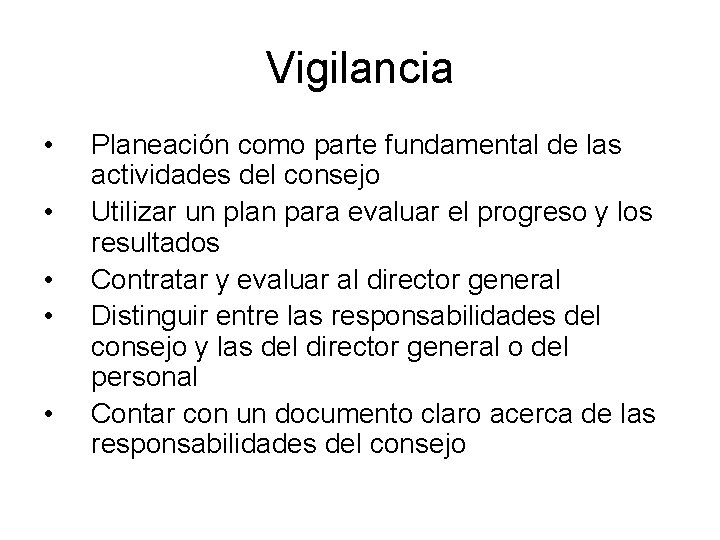 Vigilancia

• Planeación como parte fundamental de las actividades del consejo
• Utilizar un plan para evaluar el progreso y los resultados
• Contratar y evaluar al director general
• Distinguir entre las responsabilidades del consejo y las del director general o del personal
• Contar con un documento claro acerca de las responsabilidades del consejo